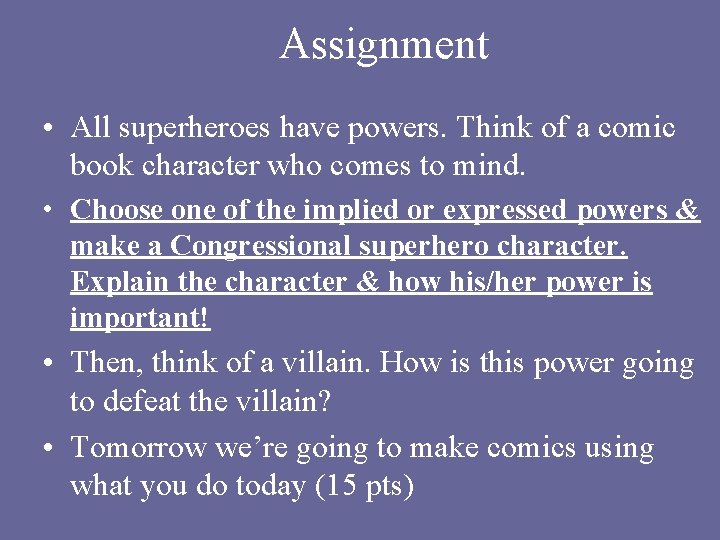 Assignment

• All superheroes have powers. Think of a comic book character who comes to mind.

• Choose one of the implied or expressed powers & make a Congressional superhero character. Explain the character & how his/her power is important!

• Then, think of a villain. How is this power going to defeat the villain?

• Tomorrow we're going to make comics using what you do today (15 pts)